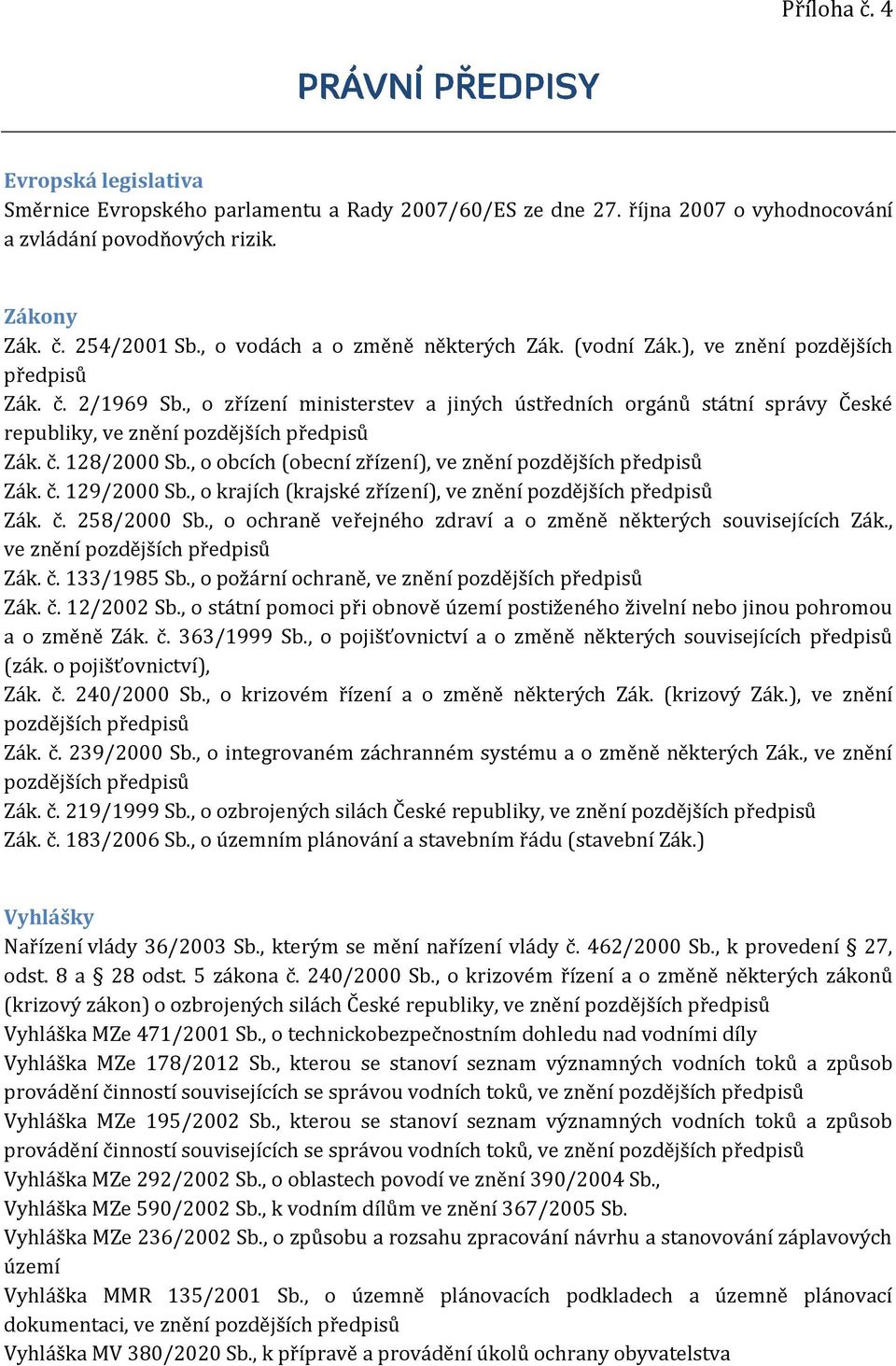 Příloha č. 4

PRÁVNÍ PŘEDPISY

Evropská legislativa
Směrnice Evropského parlamentu a Rady 2007/60/ES ze dne 27. října 2007 o vyhodnocování a zvládání povodňových rizik.

Zákony
Zák. č. 254/2001 Sb., o vodách a o změně některých Zák. (vodní Zák.), ve znění pozdějších předpisů
Zák. č. 2/1969 Sb., o zřízení ministerstev a jiných ústředních orgánů státní správy České republiky, ve znění pozdějších předpisů
Zák. č. 128/2000 Sb., o obcích (obecní zřízení), ve znění pozdějších předpisů
Zák. č. 129/2000 Sb., o krajích (krajské zřízení), ve znění pozdějších předpisů
Zák. č. 258/2000 Sb., o ochraně veřejného zdraví a o změně některých souvisejících Zák., ve znění pozdějších předpisů
Zák. č. 133/1985 Sb., o požární ochraně, ve znění pozdějších předpisů
Zák. č. 12/2002 Sb., o státní pomoci při obnově území postiženého živelní nebo jinou pohromou a o změně Zák. č. 363/1999 Sb., o pojišťovnictví a o změně některých souvisejících předpisů (zák. o pojišťovnictví),
Zák. č. 240/2000 Sb., o krizovém řízení a o změně některých Zák. (krizový Zák.), ve znění pozdějších předpisů
Zák. č. 239/2000 Sb., o integrovaném záchranném systému a o změně některých Zák., ve znění pozdějších předpisů
Zák. č. 219/1999 Sb., o ozbrojených silách České republiky, ve znění pozdějších předpisů
Zák. č. 183/2006 Sb., o územním plánování a stavebním řádu (stavební Zák.)

Vyhlášky
Nařízení vlády 36/2003 Sb., kterým se mění nařízení vlády č. 462/2000 Sb., k provedení § 27, odst. 8 a § 28 odst. 5 zákona č. 240/2000 Sb., o krizovém řízení a o změně některých zákonů (krizový zákon) o ozbrojených silách České republiky, ve znění pozdějších předpisů
Vyhláška MZe 471/2001 Sb., o technickobezpečnostním dohledu nad vodními díly
Vyhláška MZe 178/2012 Sb., kterou se stanoví seznam významných vodních toků a způsob provádění činností souvisejících se správou vodních toků, ve znění pozdějších předpisů
Vyhláška MZe 195/2002 Sb., kterou se stanoví seznam významných vodních toků a způsob provádění činností souvisejících se správou vodních toků, ve znění pozdějších předpisů
Vyhláška MZe 292/2002 Sb., o oblastech povodí ve znění 390/2004 Sb.,
Vyhláška MZe 590/2002 Sb., k vodním dílům ve znění 367/2005 Sb.
Vyhláška MZe 236/2002 Sb., o způsobu a rozsahu zpracování návrhu a stanovování záplavových území
Vyhláška MMR 135/2001 Sb., o územně plánovacích podkladech a územně plánovací dokumentaci, ve znění pozdějších předpisů
Vyhláška MV 380/2020 Sb., k přípravě a provádění úkolů ochrany obyvatelstva